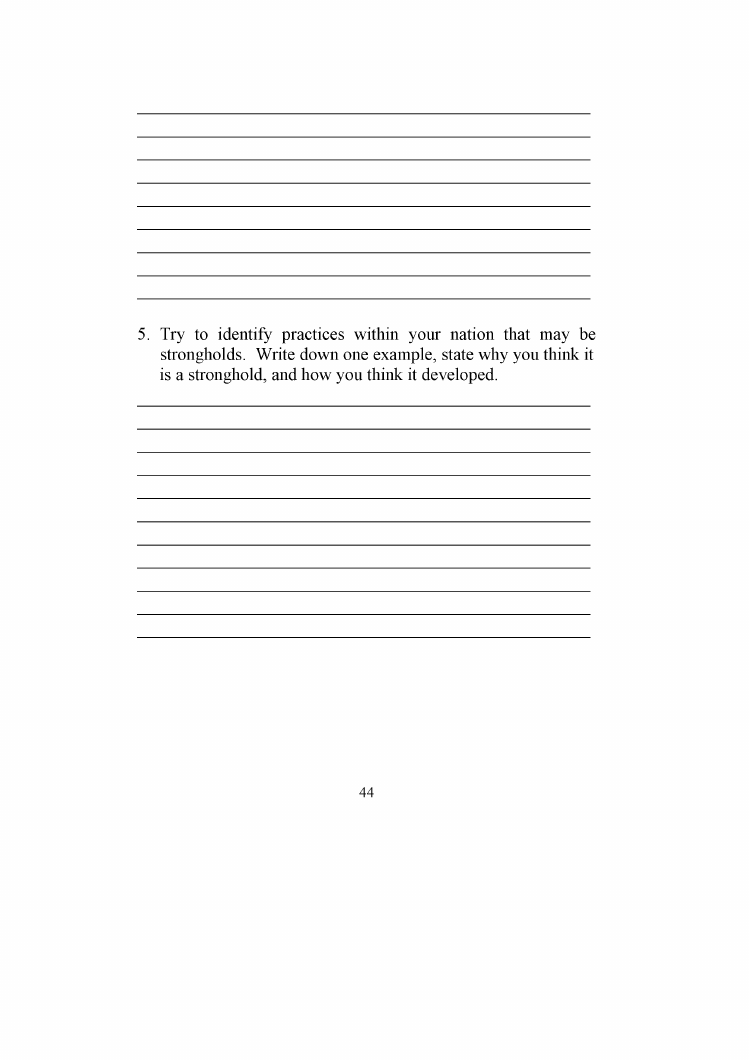 5. Try to identify practices within your nation that may be strongholds. Write down one example, state why you think it is a stronghold, and how you think it developed.

44